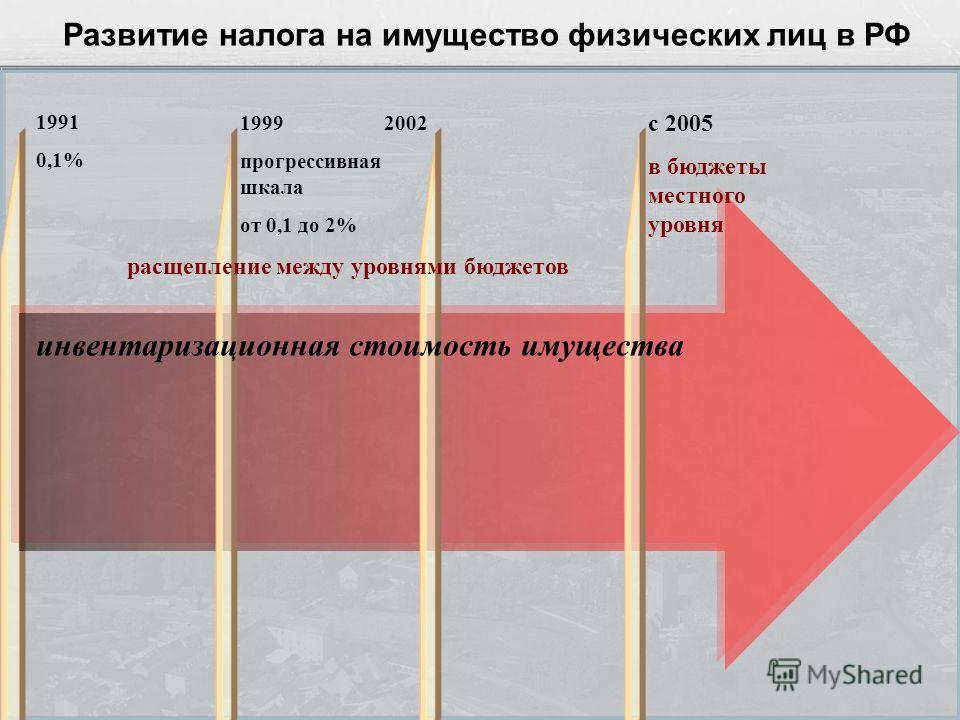 Развитие налога на имущество физических лиц в РФ

1991

0,1%

1999

прогрессивная шкала

от 0,1 до 2%

2002

с 2005

в бюджеты местного уровня

расщепление между уровнями бюджетов

инвентаризационная стоимость имущества

MyShared